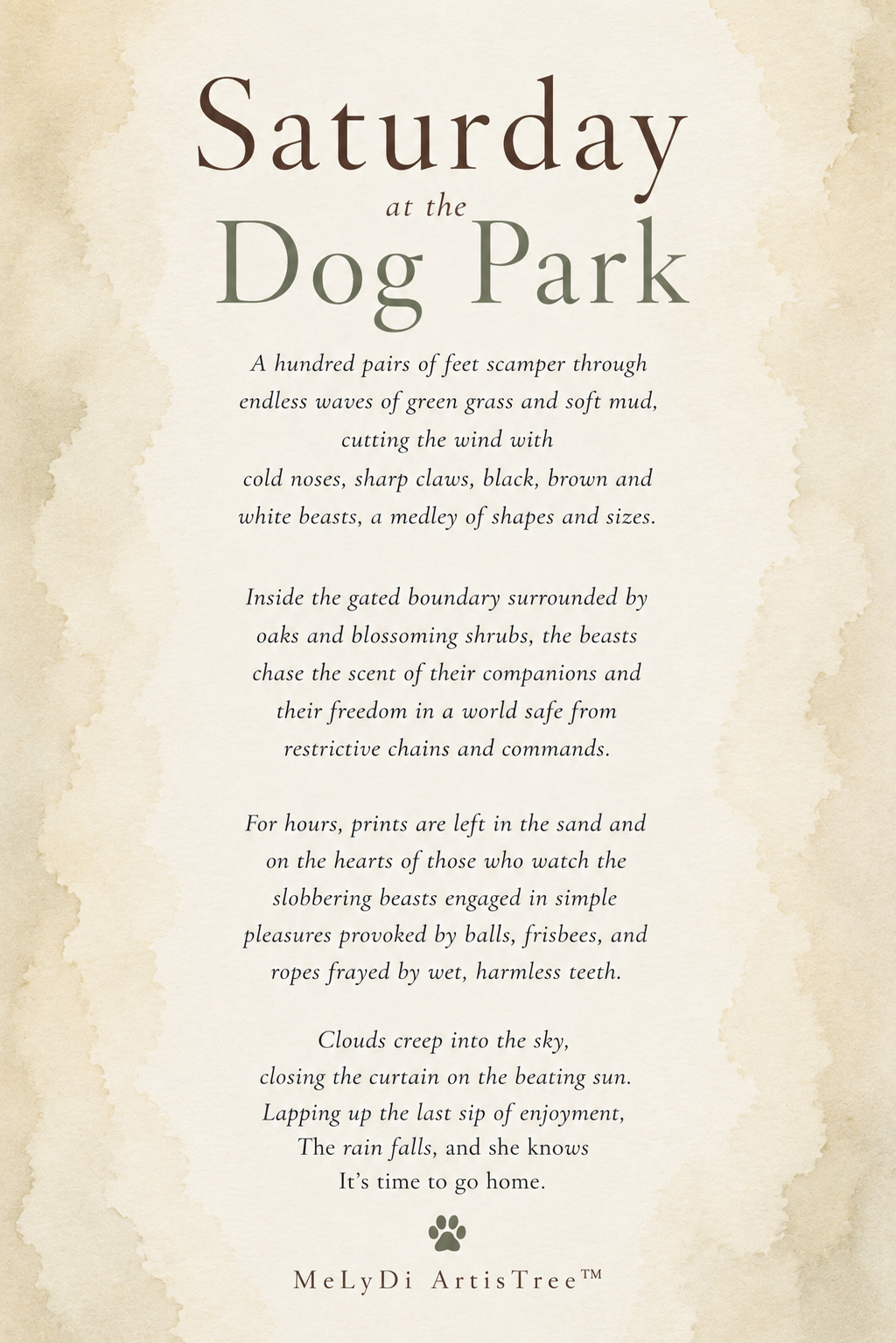 Saturday
at the
Dog Park

A hundred pairs of feet scamper through
endless waves of green grass and soft mud,
cutting the wind with
cold noses, sharp claws, black, brown and
white beasts, a medley of shapes and sizes.

Inside the gated boundary surrounded by
oaks and blossoming shrubs, the beasts
chase the scent of their companions and
their freedom in a world safe from
restrictive chains and commands.

For hours, prints are left in the sand and
on the hearts of those who watch the
slobbering beasts engaged in simple
pleasures provoked by balls, frisbees, and
ropes frayed by wet, harmless teeth.

Clouds creep into the sky,
closing the curtain on the beating sun.
Lapping up the last sip of enjoyment,
The rain falls, and she knows
It's time to go home.

MeLyDi ArtisTree™